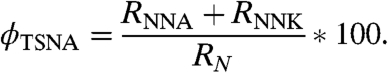 $\phi_{\mathrm{TSNA}} = \frac{R_{\mathrm{NNA}} + R_{\mathrm{NNK}}}{R_N} * 100.$